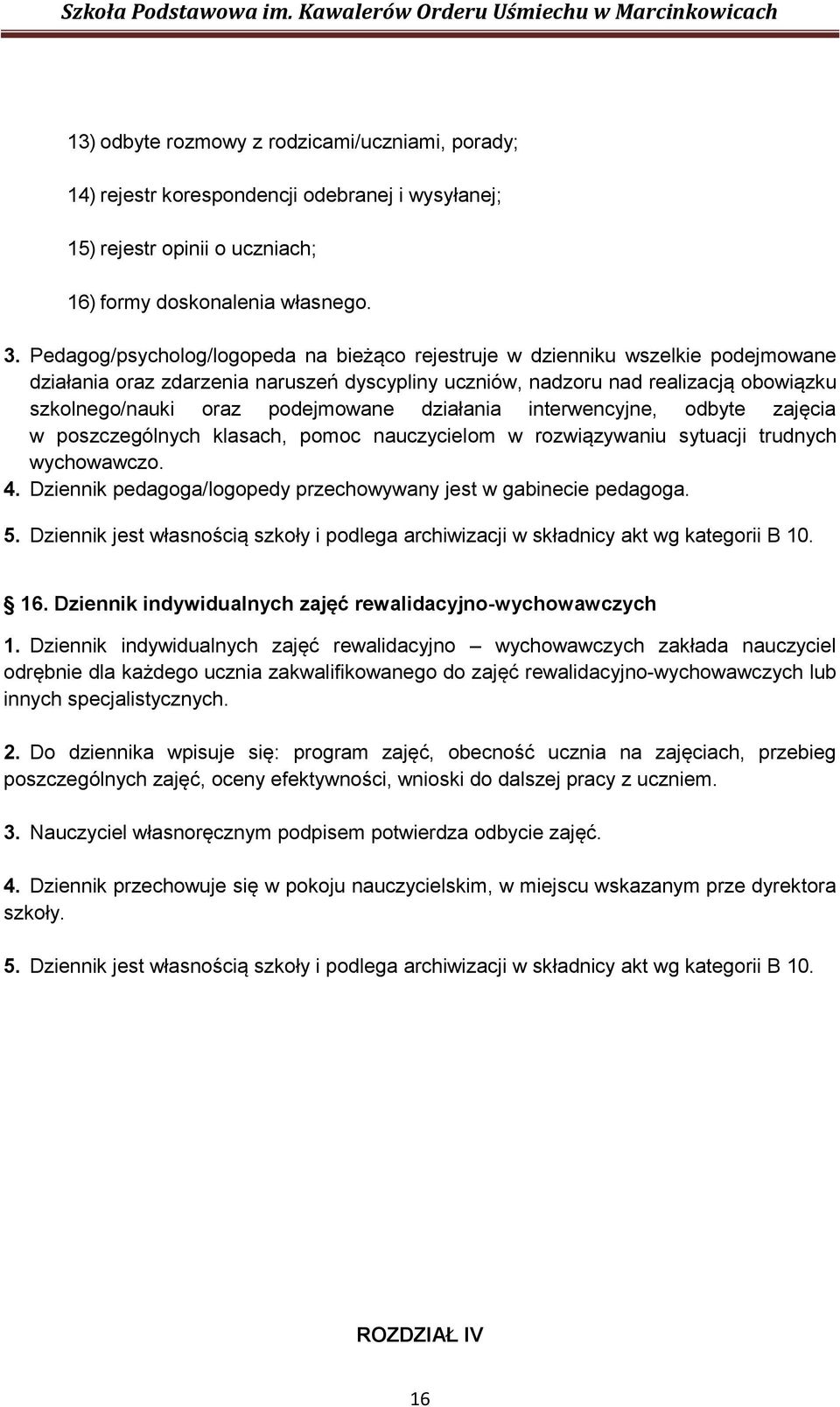 Szkoła Podstawowa im. Kawalerów Orderu Uśmiechu w Marcinkowicach

13) odbyte rozmowy z rodzicami/uczniami, porady;

14) rejestr korespondencji odebranej i wysyłanej;

15) rejestr opinii o uczniach;

16) formy doskonalenia własnego.

3. Pedagog/psycholog/logopeda na bieżąco rejestruje w dzienniku wszelkie podejmowane działania oraz zdarzenia naruszeń dyscypliny uczniów, nadzoru nad realizacją obowiązku szkolnego/nauki oraz podejmowane działania interwencyjne, odbyte zajęcia w poszczególnych klasach, pomoc nauczycielom w rozwiązywaniu sytuacji trudnych wychowawczo.
4. Dziennik pedagoga/logopedy przechowywany jest w gabinecie pedagoga.
5. Dziennik jest własnością szkoły i podlega archiwizacji w składnicy akt wg kategorii B 10.

§ 16. Dziennik indywidualnych zajęć rewalidacyjno-wychowawczych

1. Dziennik indywidualnych zajęć rewalidacyjno – wychowawczych zakłada nauczyciel odrębnie dla każdego ucznia zakwalifikowanego do zajęć rewalidacyjno-wychowawczych lub innych specjalistycznych.

2. Do dziennika wpisuje się: program zajęć, obecność ucznia na zajęciach, przebieg poszczególnych zajęć, oceny efektywności, wnioski do dalszej pracy z uczniem.

3. Nauczyciel własnoręcznym podpisem potwierdza odbycie zajęć.

4. Dziennik przechowuje się w pokoju nauczycielskim, w miejscu wskazanym prze dyrektora szkoły.

5. Dziennik jest własnością szkoły i podlega archiwizacji w składnicy akt wg kategorii B 10.

ROZDZIAŁ IV

16